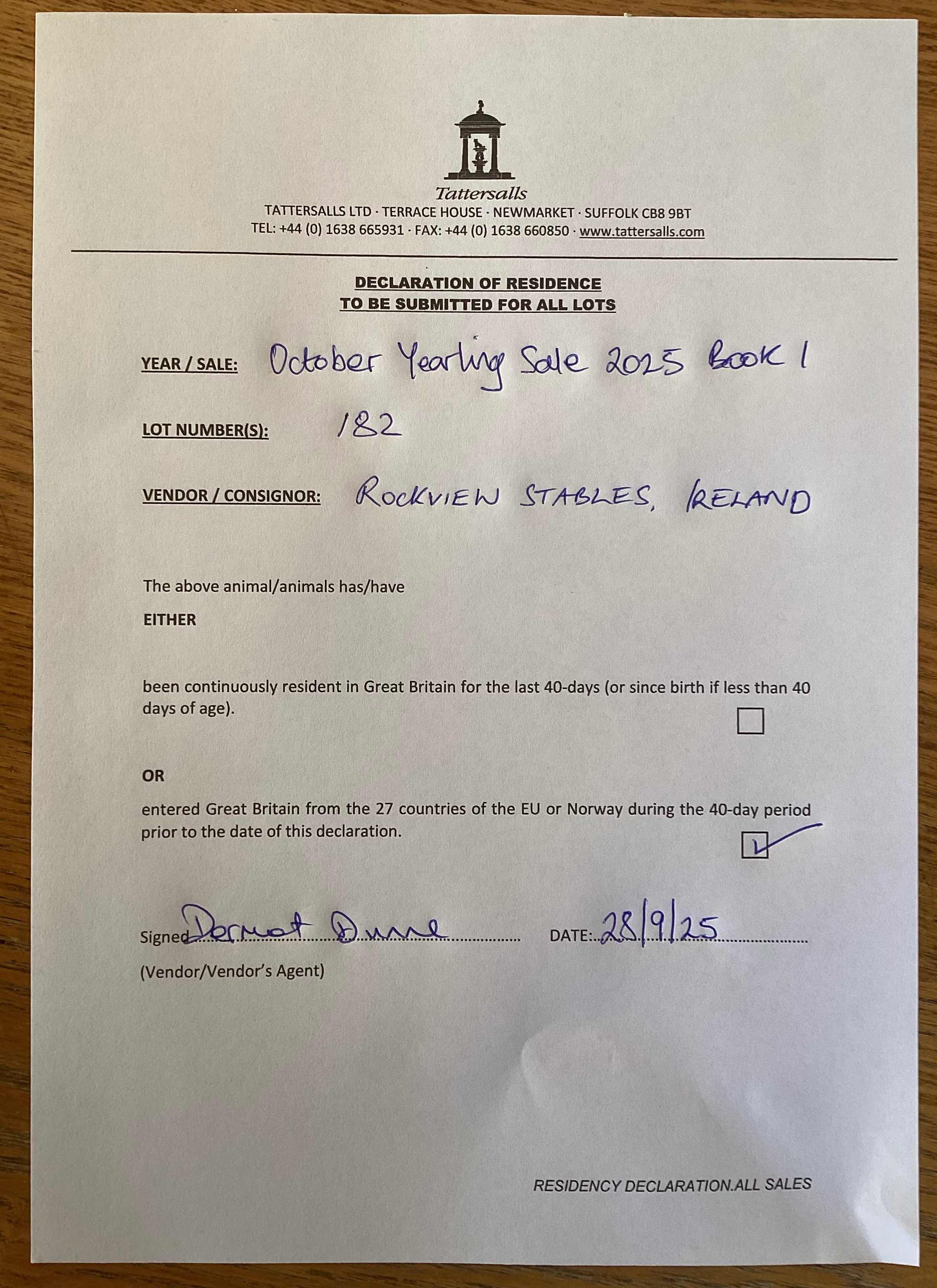 Tattersalls
TATTERSALLS LTD · TERRACE HOUSE · NEWMARKET · SUFFOLK CB8 9BT
TEL: +44 (0) 1638 665931 · FAX: +44 (0) 1638 660850 · www.tattersalls.com

DECLARATION OF RESIDENCE
TO BE SUBMITTED FOR ALL LOTS

YEAR / SALE: October Yearling Sale 2025 Book 1

LOT NUMBER(S): 182

VENDOR / CONSIGNOR: ROCKVIEW STABLES, IRELAND

The above animal/animals has/have

EITHER

been continuously resident in Great Britain for the last 40-days (or since birth if less than 40 days of age). ☐

OR

entered Great Britain from the 27 countries of the EU or Norway during the 40-day period prior to the date of this declaration. ☑

Signed Dermot Dunne DATE: 28/9/25
(Vendor/Vendor's Agent)

RESIDENCY DECLARATION.ALL SALES